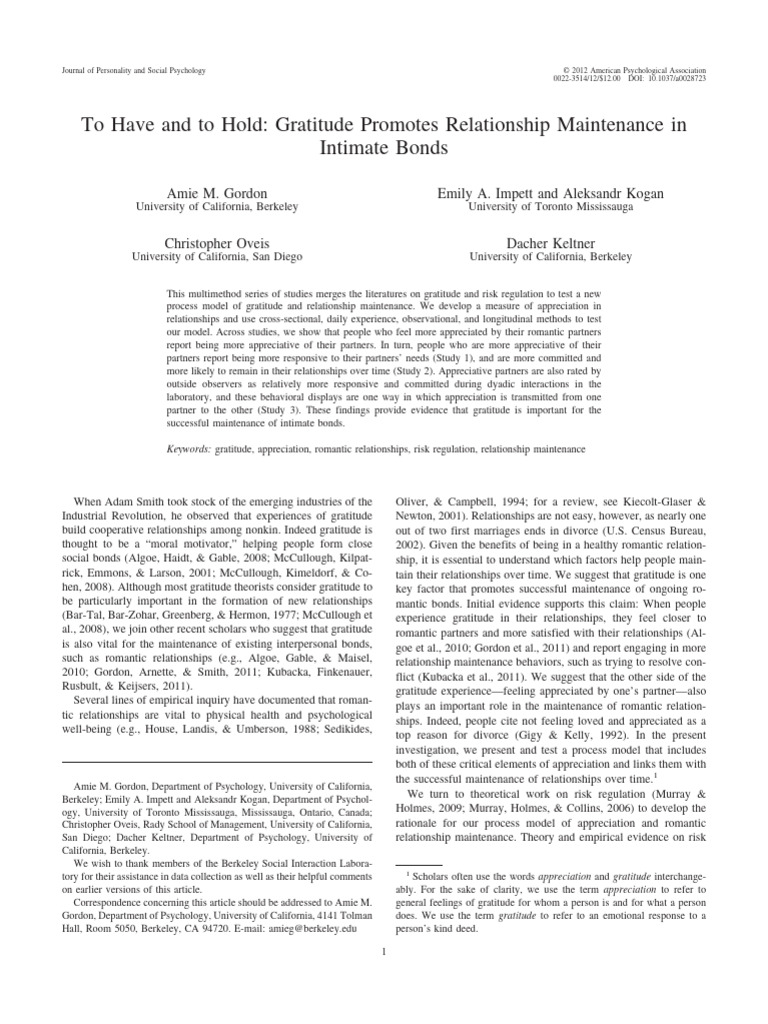 Journal of Personality and Social Psychology

© 2012 American Psychological Association
0022-3514/12/$12.00 DOI: 10.1037/a0028723

To Have and to Hold: Gratitude Promotes Relationship Maintenance in Intimate Bonds

Amie M. Gordon
University of California, Berkeley

Emily A. Impett and Aleksandr Kogan
University of Toronto Mississauga

Christopher Oveis
University of California, San Diego

Dacher Keltner
University of California, Berkeley

This multimethod series of studies merges the literatures on gratitude and risk regulation to test a new process model of gratitude and relationship maintenance. We develop a measure of appreciation in relationships and use cross-sectional, daily experience, observational, and longitudinal methods to test our model. Across studies, we show that people who feel more appreciated by their romantic partners report being more appreciative of their partners. In turn, people who are more appreciative of their partners report being more responsive to their partners' needs (Study 1), and are more committed and more likely to remain in their relationships over time (Study 2). Appreciative partners are also rated by outside observers as relatively more responsive and committed during dyadic interactions in the laboratory, and these behavioral displays are one way in which appreciation is transmitted from one partner to the other (Study 3). These findings provide evidence that gratitude is important for the successful maintenance of intimate bonds.

Keywords: gratitude, appreciation, romantic relationships, risk regulation, relationship maintenance

When Adam Smith took stock of the emerging industries of the Industrial Revolution, he observed that experiences of gratitude build cooperative relationships among nonkin. Indeed gratitude is thought to be a "moral motivator," helping people form close social bonds (Algoe, Haidt, & Gable, 2008; McCullough, Kilpatrick, Emmons, & Larson, 2001; McCullough, Kimeldorf, & Cohen, 2008). Although most gratitude theorists consider gratitude to be particularly important in the formation of new relationships (Bar-Tal, Bar-Zohar, Greenberg, & Hermon, 1977; McCullough et al., 2008), we join other recent scholars who suggest that gratitude is also vital for the maintenance of existing interpersonal bonds, such as romantic relationships (e.g., Algoe, Gable, & Maisel, 2010; Gordon, Arnette, & Smith, 2011; Kubacka, Finkenauer, Rusbult, & Keijsers, 2011).

Several lines of empirical inquiry have documented that romantic relationships are vital to physical health and psychological well-being (e.g., House, Landis, & Umberson, 1988; Sedikides,

Amie M. Gordon, Department of Psychology, University of California, Berkeley; Emily A. Impett and Aleksandr Kogan, Department of Psychology, University of Toronto Mississauga, Mississauga, Ontario, Canada; Christopher Oveis, Rady School of Management, University of California, San Diego; Dacher Keltner, Department of Psychology, University of California, Berkeley.

We wish to thank members of the Berkeley Social Interaction Laboratory for their assistance in data collection as well as their helpful comments on earlier versions of this article.

Correspondence concerning this article should be addressed to Amie M. Gordon, Department of Psychology, University of California, 4141 Tolman Hall, Room 5050, Berkeley, CA 94720. E-mail: amieg@berkeley.edu

Oliver, & Campbell, 1994; for a review, see Kiecolt-Glaser & Newton, 2001). Relationships are not easy, however, as nearly one out of two first marriages ends in divorce (U.S. Census Bureau, 2002). Given the benefits of being in a healthy romantic relationship, it is essential to understand which factors help people maintain their relationships over time. We suggest that gratitude is one key factor that promotes successful maintenance of ongoing romantic bonds. Initial evidence supports this claim: When people experience gratitude in their relationships, they feel closer to romantic partners and more satisfied with their relationships (Algoe et al., 2010; Gordon et al., 2011) and report engaging in more relationship maintenance behaviors, such as trying to resolve conflict (Kubacka et al., 2011). We suggest that the other side of the gratitude experience—feeling appreciated by one's partner—also plays an important role in the maintenance of romantic relationships. Indeed, people cite not feeling loved and appreciated as a top reason for divorce (Gigy & Kelly, 1992). In the present investigation, we present and test a process model that includes both of these critical elements of appreciation and links them with the successful maintenance of relationships over time.$^{1}$

We turn to theoretical work on risk regulation (Murray & Holmes, 2009; Murray, Holmes, & Collins, 2006) to develop the rationale for our process model of appreciation and romantic relationship maintenance. Theory and empirical evidence on risk

$^{1}$ Scholars often use the words appreciation and gratitude interchangeably. For the sake of clarity, we use the term appreciation to refer to general feelings of gratitude for whom a person is and for what a person does. We use the term gratitude to refer to an emotional response to a person's kind deed.

1